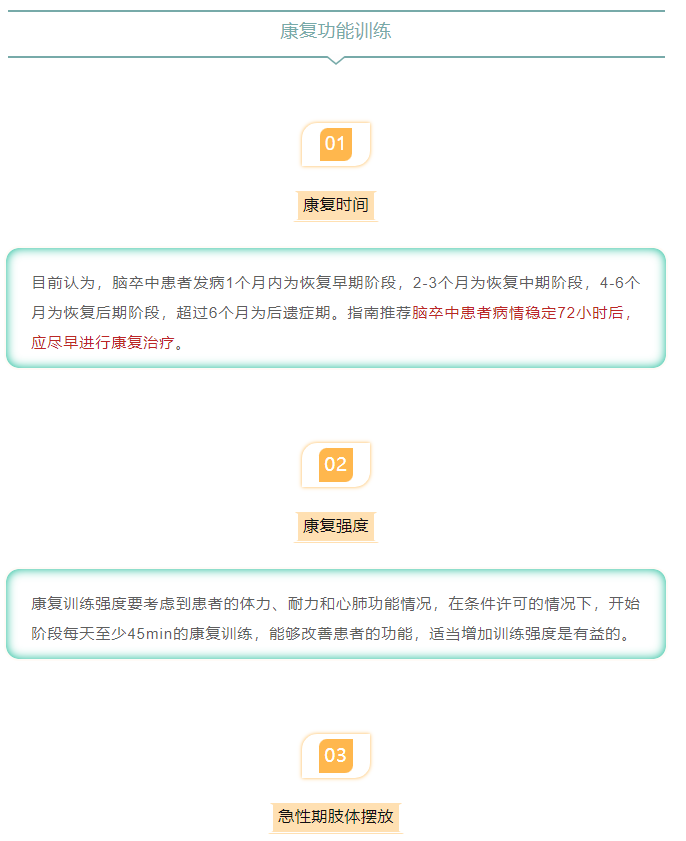 康复功能训练

01

康复时间

目前认为，脑卒中患者发病1个月内为恢复早期阶段，2-3个月为恢复中期阶段，4-6个月为恢复后期阶段，超过6个月为后遗症期。指南推荐脑卒中患者病情稳定72小时后，应尽早进行康复治疗。

02

康复强度

康复训练强度要考虑到患者的体力、耐力和心肺功能情况，在条件许可的情况下，开始阶段每天至少45min的康复训练，能够改善患者的功能，适当增加训练强度是有益的。

03

急性期肢体摆放